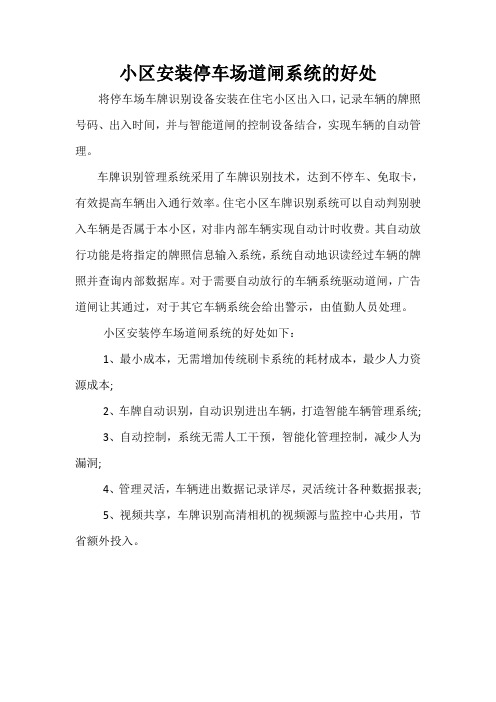 小区安装停车场道闸系统的好处

将停车场车牌识别设备安装在住宅小区出入口，记录车辆的牌照号码、出入时间，并与智能道闸的控制设备结合，实现车辆的自动管理。

车牌识别管理系统采用了车牌识别技术，达到不停车、免取卡，有效提高车辆出入通行效率。住宅小区车牌识别系统可以自动判别驶入车辆是否属于本小区，对非内部车辆实现自动计时收费。其自动放行功能是将指定的牌照信息输入系统，系统自动地识读经过车辆的牌照并查询内部数据库。对于需要自动放行的车辆系统驱动道闸，广告道闸让其通过，对于其它车辆系统会给出警示，由值勤人员处理。

小区安装停车场道闸系统的好处如下：

1、最小成本，无需增加传统刷卡系统的耗材成本，最少人力资源成本;

2、车牌自动识别，自动识别进出车辆，打造智能车辆管理系统;

3、自动控制，系统无需人工干预，智能化管理控制，减少人为漏洞;

4、管理灵活，车辆进出数据记录详尽，灵活统计各种数据报表;

5、视频共享，车牌识别高清相机的视频源与监控中心共用，节省额外投入。